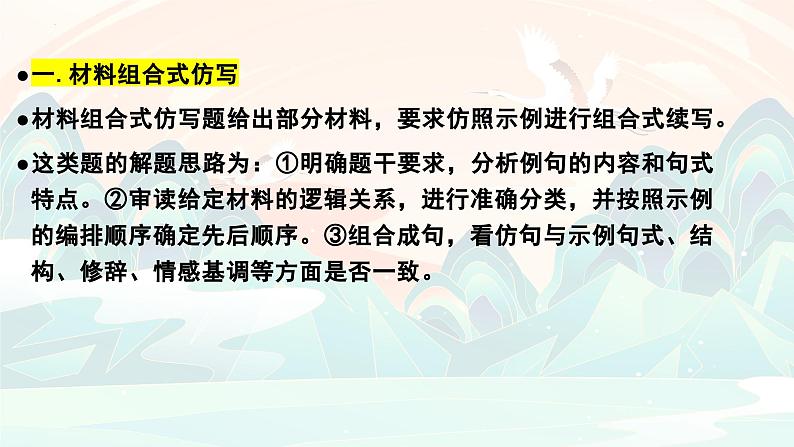 ●一. 材料组合式仿写

●材料组合式仿写题给出部分材料，要求仿照示例进行组合式续写。

●这类题的解题思路为：①明确题干要求，分析例句的内容和句式特点。②审读给定材料的逻辑关系，进行准确分类，并按照示例的编排顺序确定先后顺序。③组合成句，看仿句与示例句式、结构、修辞、情感基调等方面是否一致。